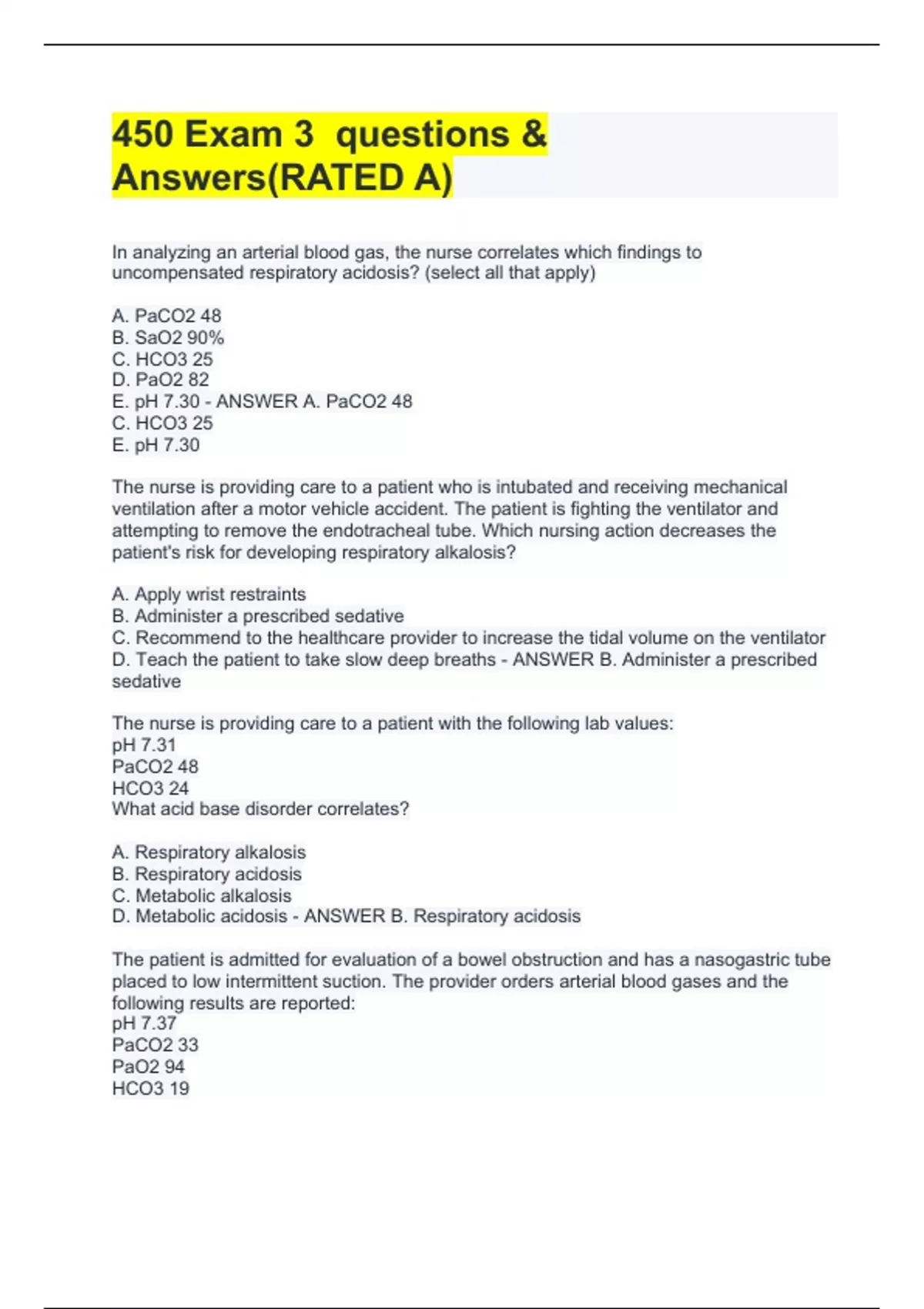 450 Exam 3 questions & Answers(RATED A)

In analyzing an arterial blood gas, the nurse correlates which findings to uncompensated respiratory acidosis? (select all that apply)

A. PaCO2 48
B. SaO2 90%
C. HCO3 25
D. PaO2 82
E. pH 7.30 - ANSWER A. PaCO2 48
C. HCO3 25
E. pH 7.30

The nurse is providing care to a patient who is intubated and receiving mechanical ventilation after a motor vehicle accident. The patient is fighting the ventilator and attempting to remove the endotracheal tube. Which nursing action decreases the patient's risk for developing respiratory alkalosis?

A. Apply wrist restraints
B. Administer a prescribed sedative
C. Recommend to the healthcare provider to increase the tidal volume on the ventilator
D. Teach the patient to take slow deep breaths - ANSWER B. Administer a prescribed sedative

The nurse is providing care to a patient with the following lab values:
pH 7.31
PaCO2 48
HCO3 24
What acid base disorder correlates?

A. Respiratory alkalosis
B. Respiratory acidosis
C. Metabolic alkalosis
D. Metabolic acidosis - ANSWER B. Respiratory acidosis

The patient is admitted for evaluation of a bowel obstruction and has a nasogastric tube placed to low intermittent suction. The provider orders arterial blood gases and the following results are reported:
pH 7.37
PaCO2 33
PaO2 94
HCO3 19